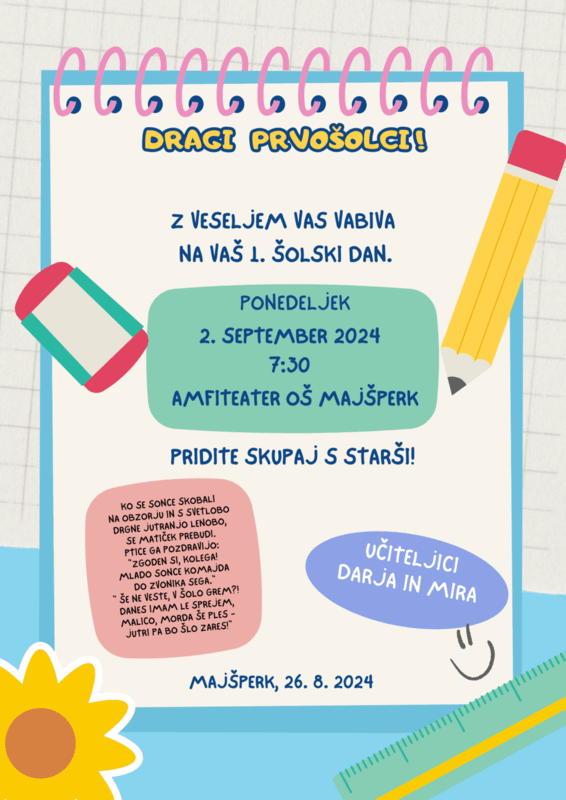 DRAGI PRVOŠOLCI!

Z VESELJEM VAS VABIVA NA VAŠ 1. ŠOLSKI DAN.

PONEDELJEK
2. SEPTEMBER 2024
7:30
AMFITEATER OŠ MAJŠPERK

PRIDITE SKUPAJ S STARŠI!

KO SE SONCE SKOBALI NA OBZORJU IN S SVETLOBO DRGNE JUTRANJO LENOBO, SE MATIČEK PREBUDI. PTICE GA POZDRAVIJO: "ZGODEN SI, KOLEGA! MLADO SONCE KOMAJDA DO ZVONIKA SEGA." " ŠE NE VESTE, V ŠOLO GREM?! DANES IMAM LE SPREJEM, MALICO, MORDA ŠE PLES - JUTRI PA BO ŠLO ZARES!"

UČITELJICI DARJA IN MIRA

MAJŠPERK, 26. 8. 2024